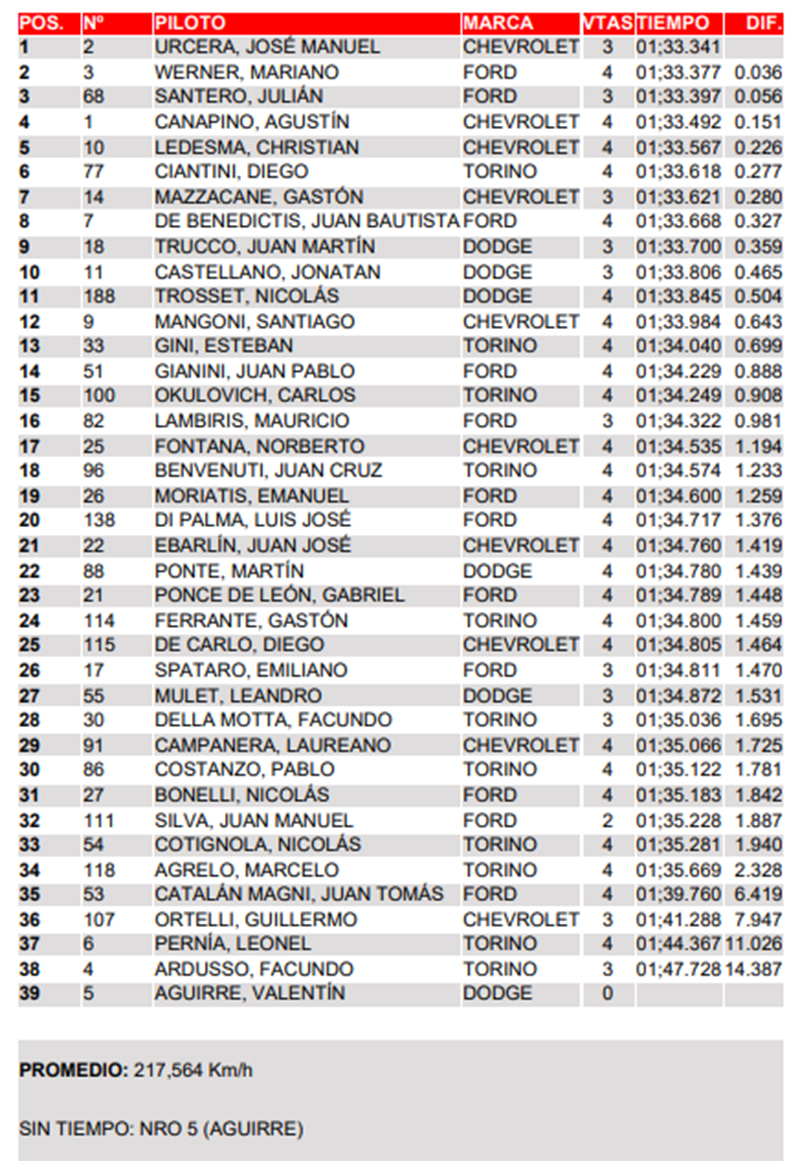 | POS. | Nº | PILOTO | MARCA | VTAS | TIEMPO | DIF. |
|---|---|---|---|---|---|---|
| 1 | 2 | URCERA, JOSÉ MANUEL | CHEVROLET | 3 | 01;33.341 | |
| 2 | 3 | WERNER, MARIANO | FORD | 4 | 01;33.377 | 0.036 |
| 3 | 68 | SANTERO, JULIÁN | FORD | 3 | 01;33.397 | 0.056 |
| 4 | 1 | CANAPINO, AGUSTÍN | CHEVROLET | 4 | 01;33.492 | 0.151 |
| 5 | 10 | LEDESMA, CHRISTIAN | CHEVROLET | 4 | 01;33.567 | 0.226 |
| 6 | 77 | CIANTINI, DIEGO | TORINO | 4 | 01;33.618 | 0.277 |
| 7 | 14 | MAZZACANE, GASTÓN | CHEVROLET | 3 | 01;33.621 | 0.280 |
| 8 | 7 | DE BENEDICTIS, JUAN BAUTISTA | FORD | 4 | 01;33.668 | 0.327 |
| 9 | 18 | TRUCCO, JUAN MARTÍN | DODGE | 3 | 01;33.700 | 0.359 |
| 10 | 11 | CASTELLANO, JONATAN | DODGE | 3 | 01;33.806 | 0.465 |
| 11 | 188 | TROSSET, NICOLÁS | DODGE | 4 | 01;33.845 | 0.504 |
| 12 | 9 | MANGONI, SANTIAGO | CHEVROLET | 4 | 01;33.984 | 0.643 |
| 13 | 33 | GINI, ESTEBAN | TORINO | 4 | 01;34.040 | 0.699 |
| 14 | 51 | GIANINI, JUAN PABLO | FORD | 4 | 01;34.229 | 0.888 |
| 15 | 100 | OKULOVICH, CARLOS | TORINO | 4 | 01;34.249 | 0.908 |
| 16 | 82 | LAMBIRIS, MAURICIO | FORD | 3 | 01;34.322 | 0.981 |
| 17 | 25 | FONTANA, NORBERTO | CHEVROLET | 4 | 01;34.535 | 1.194 |
| 18 | 96 | BENVENUTI, JUAN CRUZ | TORINO | 4 | 01;34.574 | 1.233 |
| 19 | 26 | MORIATIS, EMANUEL | FORD | 4 | 01;34.600 | 1.259 |
| 20 | 138 | DI PALMA, LUIS JOSÉ | FORD | 4 | 01;34.717 | 1.376 |
| 21 | 22 | EBARLÍN, JUAN JOSÉ | CHEVROLET | 4 | 01;34.760 | 1.419 |
| 22 | 88 | PONTE, MARTÍN | DODGE | 4 | 01;34.780 | 1.439 |
| 23 | 21 | PONCE DE LEÓN, GABRIEL | FORD | 4 | 01;34.789 | 1.448 |
| 24 | 114 | FERRANTE, GASTÓN | TORINO | 4 | 01;34.800 | 1.459 |
| 25 | 115 | DE CARLO, DIEGO | CHEVROLET | 4 | 01;34.805 | 1.464 |
| 26 | 17 | SPATARO, EMILIANO | FORD | 3 | 01;34.811 | 1.470 |
| 27 | 55 | MULET, LEANDRO | DODGE | 3 | 01;34.872 | 1.531 |
| 28 | 30 | DELLA MOTTA, FACUNDO | TORINO | 3 | 01;35.036 | 1.695 |
| 29 | 91 | CAMPANERA, LAUREANO | CHEVROLET | 4 | 01;35.066 | 1.725 |
| 30 | 86 | COSTANZO, PABLO | TORINO | 4 | 01;35.122 | 1.781 |
| 31 | 27 | BONELLI, NICOLÁS | FORD | 4 | 01;35.183 | 1.842 |
| 32 | 111 | SILVA, JUAN MANUEL | FORD | 2 | 01;35.228 | 1.887 |
| 33 | 54 | COTIGNOLA, NICOLÁS | TORINO | 4 | 01;35.281 | 1.940 |
| 34 | 118 | AGRELO, MARCELO | TORINO | 4 | 01;35.669 | 2.328 |
| 35 | 53 | CATALÁN MAGNI, JUAN TOMÁS | FORD | 4 | 01;39.760 | 6.419 |
| 36 | 107 | ORTELLI, GUILLERMO | CHEVROLET | 3 | 01;41.288 | 7.947 |
| 37 | 6 | PERNÍA, LEONEL | TORINO | 4 | 01;44.367 | 11.026 |
| 38 | 4 | ARDUSSO, FACUNDO | TORINO | 3 | 01;47.728 | 14.387 |
| 39 | 5 | AGUIRRE, VALENTÍN | DODGE | 0 | | |

PROMEDIO: 217,564 Km/h

SIN TIEMPO: NRO 5 (AGUIRRE)